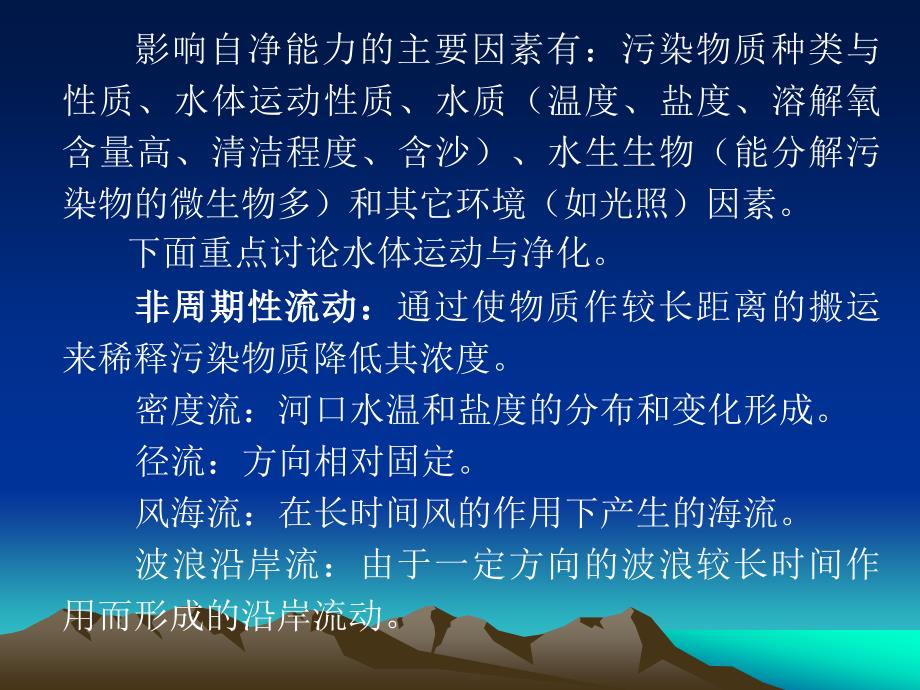 影响自净能力的主要因素有：污染物质种类与性质、水体运动性质、水质（温度、盐度、溶解氧含量高、清洁程度、含沙）、水生生物（能分解污染物的微生物多）和其它环境（如光照）因素。

下面重点讨论水体运动与净化。

非周期性流动：通过使物质作较长距离的搬运来稀释污染物质降低其浓度。

密度流：河口水温和盐度的分布和变化形成。

径流：方向相对固定。

风海流：在长时间风的作用下产生的海流。

波浪沿岸流：由于一定方向的波浪较长时间作用而形成的沿岸流动。